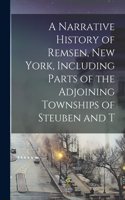 A Narrative History of Remsen, New York, Including Parts of the Adjoining Townships of Steuben and T